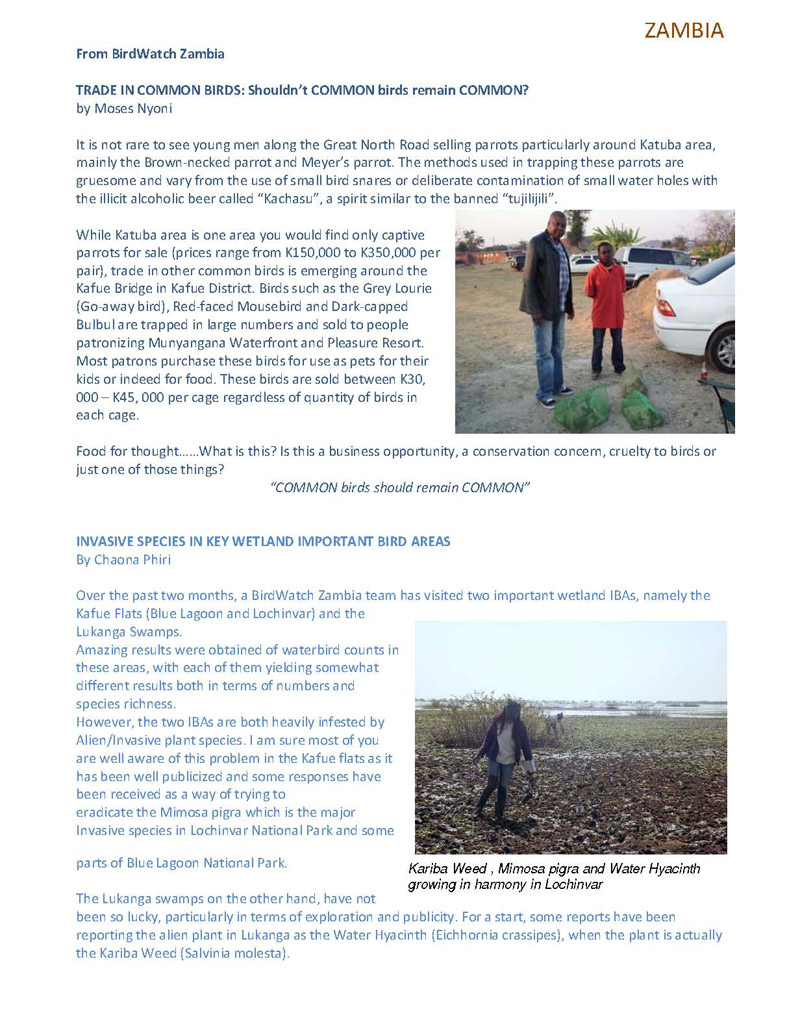 ZAMBIA

From BirdWatch Zambia

TRADE IN COMMON BIRDS: Shouldn't COMMON birds remain COMMON?
by Moses Nyoni

It is not rare to see young men along the Great North Road selling parrots particularly around Katuba area, mainly the Brown-necked parrot and Meyer's parrot. The methods used in trapping these parrots are gruesome and vary from the use of small bird snares or deliberate contamination of small water holes with the illicit alcoholic beer called "Kachasu", a spirit similar to the banned "tujilijili".

While Katuba area is one area you would find only captive parrots for sale (prices range from K150,000 to K350,000 per pair), trade in other common birds is emerging around the Kafue Bridge in Kafue District. Birds such as the Grey Lourie (Go-away bird), Red-faced Mousebird and Dark-capped Bulbul are trapped in large numbers and sold to people patronizing Munyangana Waterfront and Pleasure Resort. Most patrons purchase these birds for use as pets for their kids or indeed for food. These birds are sold between K30, 000 – K45, 000 per cage regardless of quantity of birds in each cage.

Food for thought......What is this? Is this a business opportunity, a conservation concern, cruelty to birds or just one of those things?

"COMMON birds should remain COMMON"

INVASIVE SPECIES IN KEY WETLAND IMPORTANT BIRD AREAS
By Chaona Phiri

Over the past two months, a BirdWatch Zambia team has visited two important wetland IBAs, namely the Kafue Flats (Blue Lagoon and Lochinvar) and the Lukanga Swamps.
Amazing results were obtained of waterbird counts in these areas, with each of them yielding somewhat different results both in terms of numbers and species richness.
However, the two IBAs are both heavily infested by Alien/Invasive plant species. I am sure most of you are well aware of this problem in the Kafue flats as it has been well publicized and some responses have been received as a way of trying to eradicate the Mimosa pigra which is the major Invasive species in Lochinvar National Park and some parts of Blue Lagoon National Park.

Kariba Weed , Mimosa pigra and Water Hyacinth growing in harmony in Lochinvar

The Lukanga swamps on the other hand, have not been so lucky, particularly in terms of exploration and publicity. For a start, some reports have been reporting the alien plant in Lukanga as the Water Hyacinth (Eichhornia crassipes), when the plant is actually the Kariba Weed (Salvinia molesta).